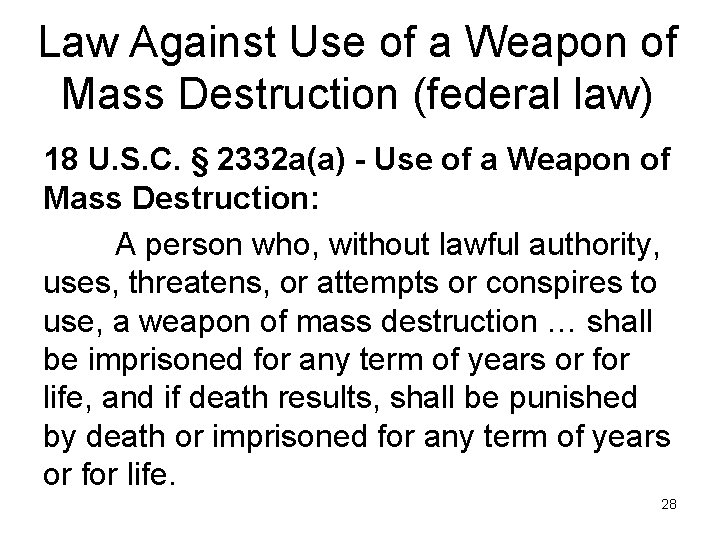 Law Against Use of a Weapon of Mass Destruction (federal law)

18 U.S.C. § 2332a(a) - Use of a Weapon of Mass Destruction:

A person who, without lawful authority, uses, threatens, or attempts or conspires to use, a weapon of mass destruction … shall be imprisoned for any term of years or for life, and if death results, shall be punished by death or imprisoned for any term of years or for life.

28